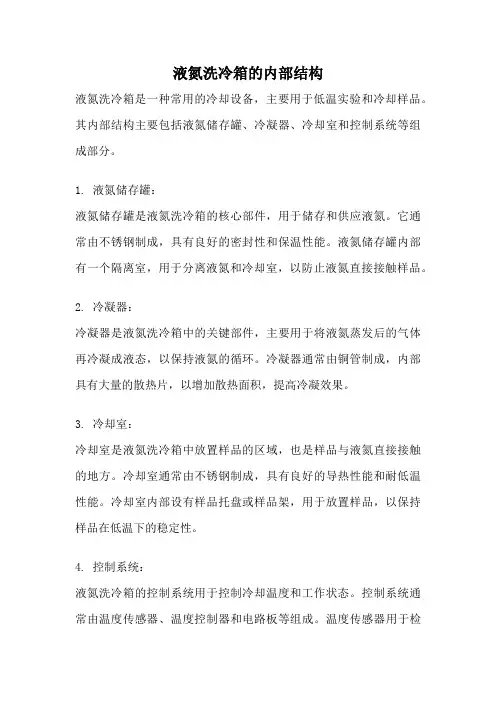 液氮洗冷箱的内部结构

液氮洗冷箱是一种常用的冷却设备，主要用于低温实验和冷却样品。其内部结构主要包括液氮储存罐、冷凝器、冷却室和控制系统等组成部分。

1. 液氮储存罐：

液氮储存罐是液氮洗冷箱的核心部件，用于储存和供应液氮。它通常由不锈钢制成，具有良好的密封性和保温性能。液氮储存罐内部有一个隔离室，用于分离液氮和冷却室，以防止液氮直接接触样品。

2. 冷凝器：

冷凝器是液氮洗冷箱中的关键部件，主要用于将液氮蒸发后的气体再冷凝成液态，以保持液氮的循环。冷凝器通常由铜管制成，内部具有大量的散热片，以增加散热面积，提高冷凝效果。

3. 冷却室：

冷却室是液氮洗冷箱中放置样品的区域，也是样品与液氮直接接触的地方。冷却室通常由不锈钢制成，具有良好的导热性能和耐低温性能。冷却室内部设有样品托盘或样品架，用于放置样品，以保持样品在低温下的稳定性。

4. 控制系统：

液氮洗冷箱的控制系统用于控制冷却温度和工作状态。控制系统通常由温度传感器、温度控制器和电路板等组成。温度传感器用于检